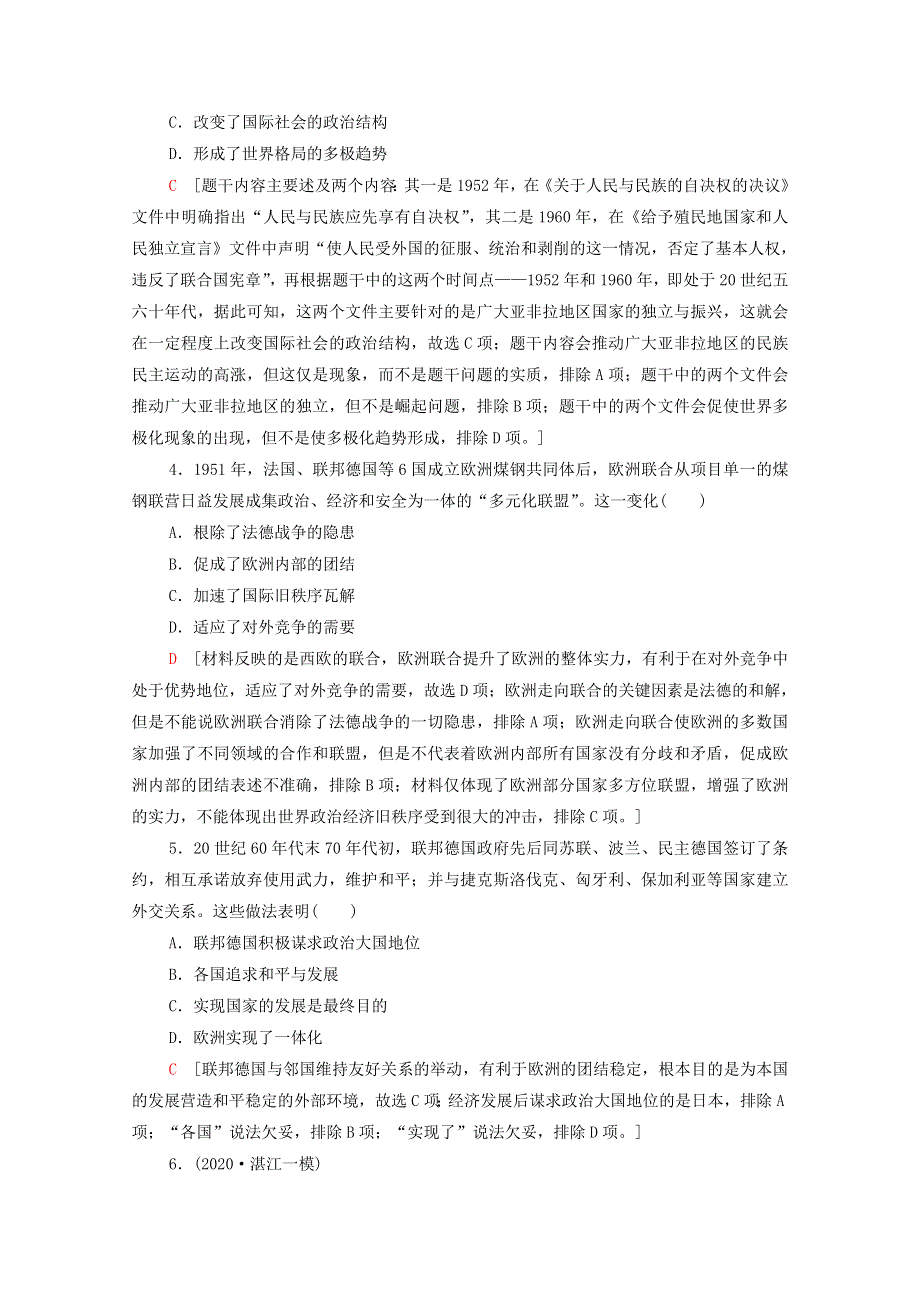 C．改变了国际社会的政治结构

D．形成了世界格局的多极趋势

C ［题干内容主要述及两个内容：其一是1952年，在《关于人民与民族的自决权的决议》文件中明确指出“人民与民族应先享有自决权”，其二是1960年，在《给予殖民地国家和人民独立宣言》文件中声明“使人民受外国的征服、统治和剥削的这一情况，否定了基本人权，违反了联合国宪章”，再根据题干中的这两个时间点——1952年和1960年，即处于20世纪五六十年代，据此可知，这两个文件主要针对的是广大亚非拉地区国家的独立与振兴，这就会在一定程度上改变国际社会的政治结构，故选C项；题干内容会推动广大亚非拉地区的民族民主运动的高涨，但这仅是现象，而不是题干问题的实质，排除A项；题干中的两个文件会推动广大亚非拉地区的独立，但不是崛起问题，排除B项；题干中的两个文件会促使世界多极化现象的出现，但不是使多极化趋势形成，排除D项。］

4．1951年，法国、联邦德国等6国成立欧洲煤钢共同体后，欧洲联合从项目单一的煤钢联营日益发展成集政治、经济和安全为一体的“多元化联盟”。这一变化(　　)

A．根除了法德战争的隐患

B．促成了欧洲内部的团结

C．加速了国际旧秩序瓦解

D．适应了对外竞争的需要

D ［材料反映的是西欧的联合，欧洲联合提升了欧洲的整体实力，有利于在对外竞争中处于优势地位，适应了对外竞争的需要，故选D项；欧洲走向联合的关键因素是法德的和解，但是不能说欧洲联合消除了法德战争的一切隐患，排除A项；欧洲走向联合使欧洲的多数国家加强了不同领域的合作和联盟，但是不代表着欧洲内部所有国家没有分歧和矛盾，促成欧洲内部的团结表述不准确，排除B项；材料仅体现了欧洲部分国家多方位联盟，增强了欧洲的实力，不能体现出世界政治经济旧秩序受到很大的冲击，排除C项。］

5．20世纪60年代末70年代初，联邦德国政府先后同苏联、波兰、民主德国签订了条约，相互承诺放弃使用武力，维护和平；并与捷克斯洛伐克、匈牙利、保加利亚等国家建立外交关系。这些做法表明(　　)

A．联邦德国积极谋求政治大国地位

B．各国追求和平与发展

C．实现国家的发展是最终目的

D．欧洲实现了一体化

C ［联邦德国与邻国维持友好关系的举动，有利于欧洲的团结稳定，根本目的是为本国的发展营造和平稳定的外部环境，故选C项；经济发展后谋求政治大国地位的是日本，排除A项；“各国”说法欠妥，排除B项；“实现了”说法欠妥，排除D项。］

6．(2020·湛江一模)